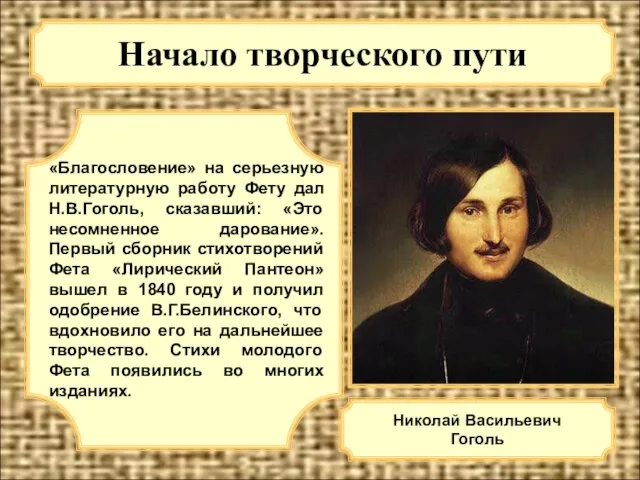 Начало творческого пути

«Благословение» на серьезную литературную работу Фету дал Н.В.Гоголь, сказавший: «Это несомненное дарование». Первый сборник стихотворений Фета «Лирический Пантеон» вышел в 1840 году и получил одобрение В.Г.Белинского, что вдохновило его на дальнейшее творчество. Стихи молодого Фета появились во многих изданиях.

Николай Васильевич Гоголь